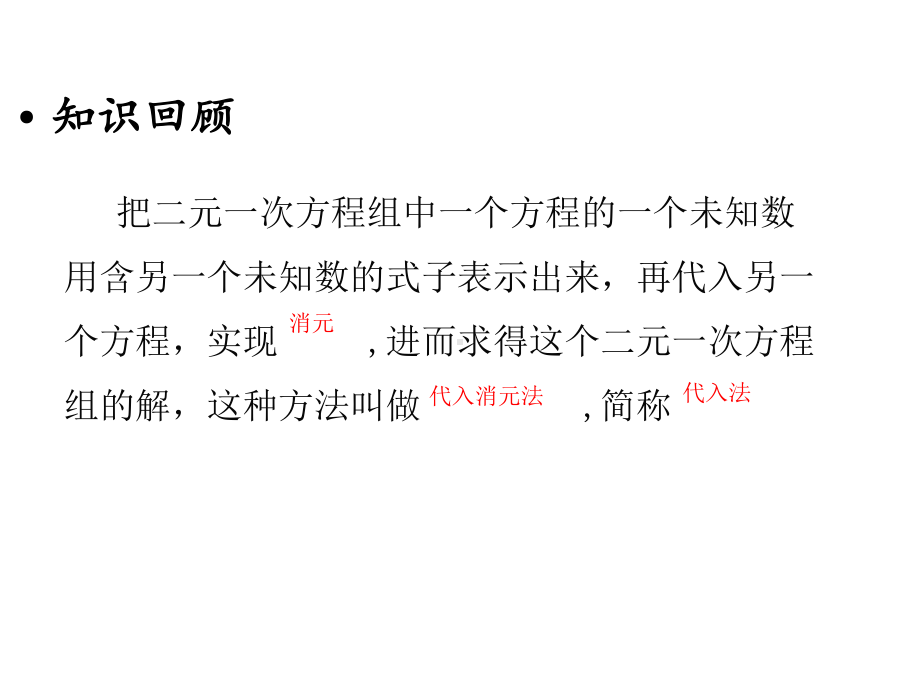 • 知识回顾

把二元一次方程组中一个方程的一个未知数用含另一个未知数的式子表示出来，再代入另一个方程，实现 消元 ，进而求得这个二元一次方程组的解，这种方法叫做 代入消元法 ，简称 代入法